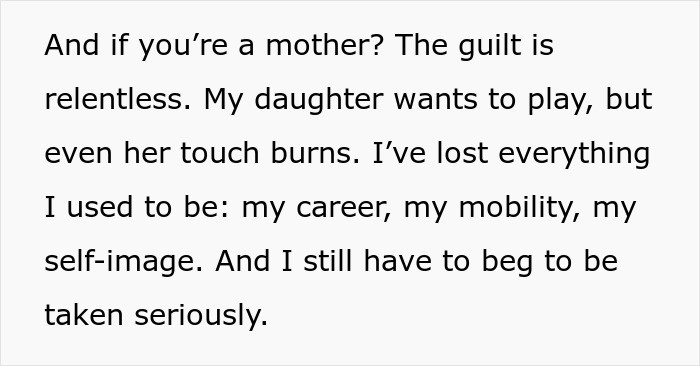 And if you’re a mother? The guilt is relentless. My daughter wants to play, but even her touch burns. I’ve lost everything I used to be: my career, my mobility, my self-image. And I still have to beg to be taken seriously.